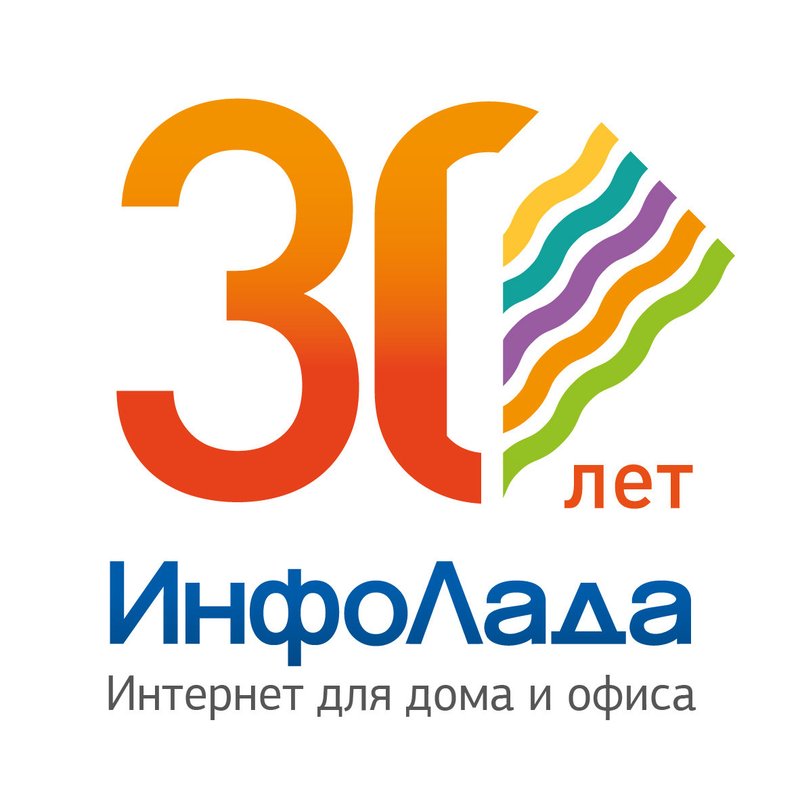 30 лет
ИнфоЛада
Интернет для дома и офиса